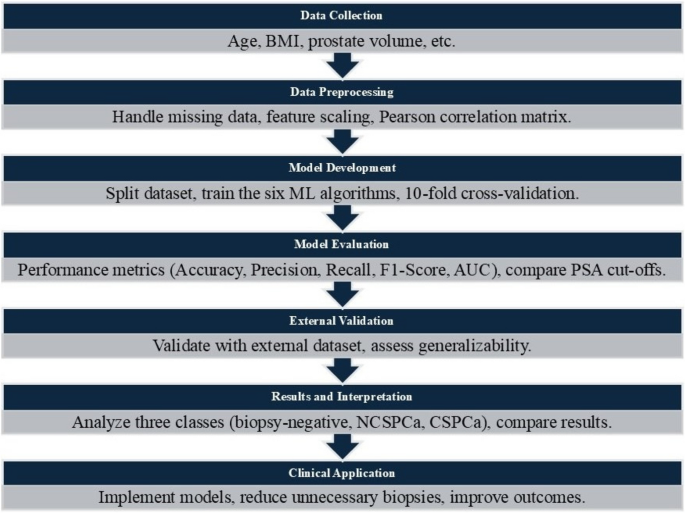 Data Collection

Age, BMI, prostate volume, etc.

Data Preprocessing

Handle missing data, feature scaling, Pearson correlation matrix.

Model Development

Split dataset, train the six ML algorithms, 10-fold cross-validation.

Model Evaluation

Performance metrics (Accuracy, Precision, Recall, F1-Score, AUC), compare PSA cut-offs.

External Validation

Validate with external dataset, assess generalizability.

Results and Interpretation

Analyze three classes (biopsy-negative, NCSPCa, CSPCa), compare results.

Clinical Application

Implement models, reduce unnecessary biopsies, improve outcomes.